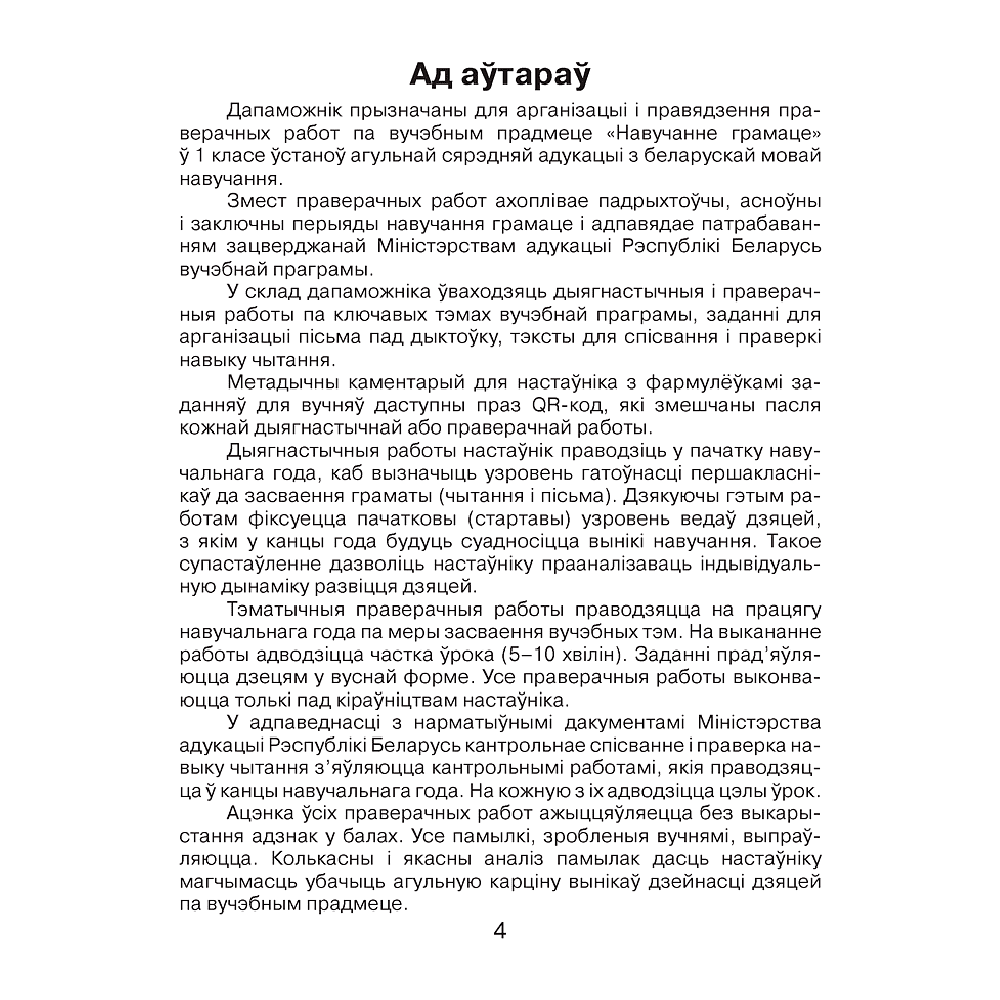 Ад аўтараў

Дапаможнік прызначаны для арганізацыі і правядзення праверачных работ па вучэбным прадмеце «Навучанне грамаце» ў 1 класе ўстаноў агульнай сярэдняй адукацыі з беларускай мовай навучання.

Змест праверачных работ ахоплівае падрыхтоўчы, асноўны і заключны перыяды навучання грамаце і адпавядае патрабаванням зацверджанай Міністэрствам адукацыі Рэспублікі Беларусь вучэбнай праграмы.

У склад дапаможніка ўваходзяць дыягнастычныя і праверачныя работы па ключавых тэмах вучэбнай праграмы, заданні для арганізацыі пісьма пад дыктоўку, тэксты для спісвання і праверкі навыку чытання.

Метадычны каментарый для настаўніка з фармулёўкамі заданняў для вучняў даступны праз QR-код, які змешчаны пасля кожнай дыягнастычнай або праверачнай работы.

Дыягнастычныя работы настаўнік праводзіць у пачатку навучальнага года, каб вызначыць узровень гатоўнасці першакласнікаў да засваення граматы (чытання і пісьма). Дзякуючы гэтым работам фіксуецца пачатковы (стартавы) узровень ведаў дзяцей, з якім у канцы года будуць суадносіцца вынікі навучання. Такое супастаўленне дазволіць настаўніку прааналізаваць індывідуальную дынаміку развіцця дзяцей.

Тэматычныя праверачныя работы праводзяцца на працягу навучальнага года па меры засваення вучэбных тэм. На выкананне работы адводзіцца частка ўрока (5–10 хвілін). Заданні прад'яўляюцца дзецям у вуснай форме. Усе праверачныя работы выконваюцца толькі пад кіраўніцтвам настаўніка.

У адпаведнасці з нарматыўнымі дакументамі Міністэрства адукацыі Рэспублікі Беларусь кантрольнае спісванне і праверка навыку чытання з'яўляюцца кантрольнымі работамі, якія праводзяцца ў канцы навучальнага года. На кожную з іх адводзіцца цэлы ўрок.

Ацэнка ўсіх праверачных работ ажыццяўляецца без выкарыстання адзнак у балах. Усе памылкі, зробленыя вучнямі, выпраўляюцца. Колькасны і якасны аналіз памылак дасць настаўніку магчымасць убачыць агульную карціну вынікаў дзейнасці дзяцей па вучэбным прадмеце.

4